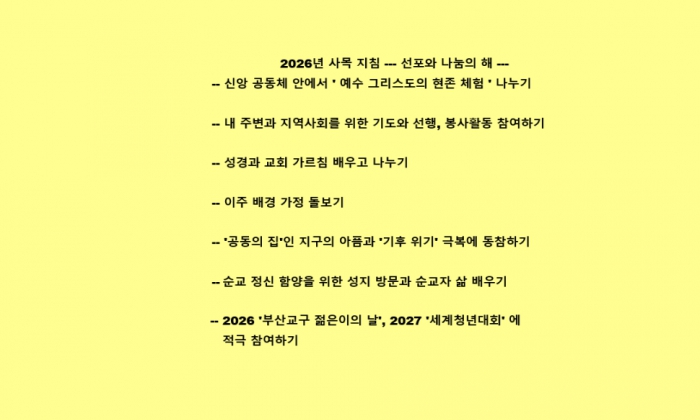 2026년 사목 지침 --- 선포와 나눔의 해 ---

-- 신앙 공동체 안에서 ' 예수 그리스도의 현존 체험 ' 나누기

-- 내 주변과 지역사회를 위한 기도와 선행, 봉사활동 참여하기

-- 성경과 교회 가르침 배우고 나누기

-- 이주 배경 가정 돌보기

-- '공동의 집'인 지구의 아픔과 '기후 위기' 극복에 동참하기

-- 순교 정신 함양을 위한 성지 방문과 순교자 삶 배우기

-- 2026 '부산교구 젊은이의 날', 2027 '세계청년대회' 에 적극 참여하기